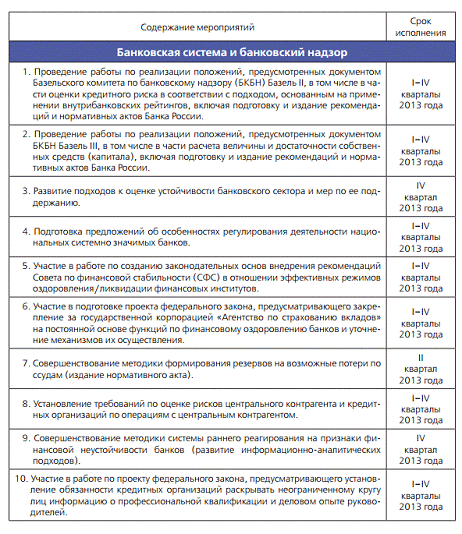 | Содержание мероприятий | Срок исполнения |
|---|---|
| **Банковская система и банковский надзор** | |
| 1. Проведение работы по реализации положений, предусмотренных документом Базельского комитета по банковскому надзору (БКБН) Базель II, в том числе в части оценки кредитного риска в соответствии с подходом, основанным на применении внутрибанковских рейтингов, включая подготовку и издание рекомендаций и нормативных актов Банка России. | I–IV кварталы 2013 года |
| 2. Проведение работы по реализации положений, предусмотренных документом БКБН Базель III, в том числе в части расчета величины и достаточности собственных средств (капитала), включая подготовку и издание рекомендаций и нормативных актов Банка России. | I–IV кварталы 2013 года |
| 3. Развитие подходов к оценке устойчивости банковского сектора и мер по ее поддержанию. | IV квартал 2013 года |
| 4. Подготовка предложений об особенностях регулирования деятельности национальных системно значимых банков. | I–IV кварталы 2013 года |
| 5. Участие в работе по созданию законодательных основ внедрения рекомендаций Совета по финансовой стабильности (СФС) в отношении эффективных режимов оздоровления/ликвидации финансовых институтов. | I–IV кварталы 2013 года |
| 6. Участие в подготовке проекта федерального закона, предусматривающего закрепление за государственной корпорацией «Агентство по страхованию вкладов» на постоянной основе функций по финансовому оздоровлению банков и уточнение механизмов их осуществления. | I–IV кварталы 2013 года |
| 7. Совершенствование методики формирования резервов на возможные потери по ссудам (издание нормативного акта). | II квартал 2013 года |
| 8. Установление требований по оценке рисков центрального контрагента и кредитных организаций по операциям с центральным контрагентом. | I–IV кварталы 2013 года |
| 9. Совершенствование методики системы раннего реагирования на признаки финансовой неустойчивости банков (развитие информационно-аналитических подходов). | IV квартал 2013 года |
| 10. Участие в работе по проекту федерального закона, предусматривающего установление обязанности кредитных организаций раскрывать неограниченному кругу лиц информацию о профессиональной квалификации и деловом опыте руководителей. | I–IV кварталы 2013 года |